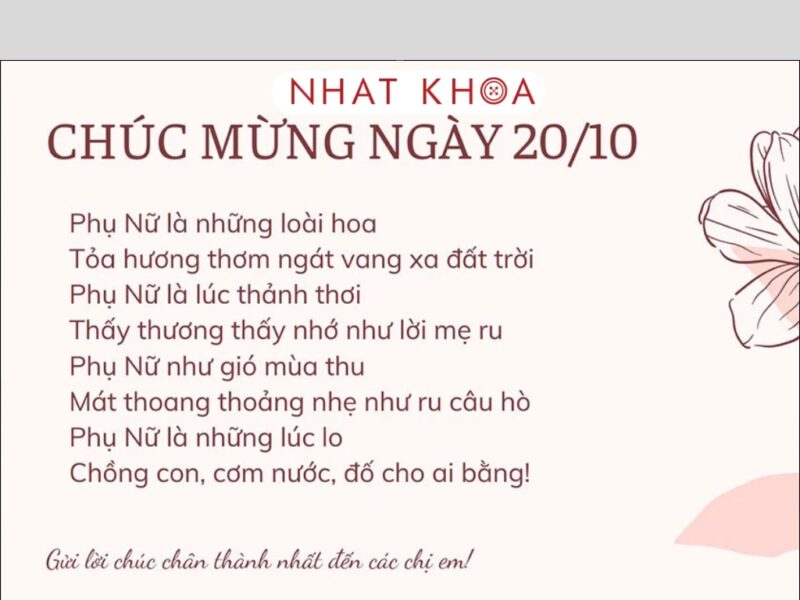 NHAT KHOA

CHÚC MỪNG NGÀY 20/10

Phụ Nữ là những loài hoa
Tỏa hương thơm ngát vang xa đất trời
Phụ Nữ là lúc thảnh thơi
Thấy thương thấy nhớ như lời mẹ ru
Phụ Nữ như gió mùa thu
Mát thoang thoảng nhẹ như ru câu hò
Phụ Nữ là những lúc lo
Chồng con, cơm nước, đố cho ai bằng!

Gửi lời chúc chân thành nhất đến các chị em!